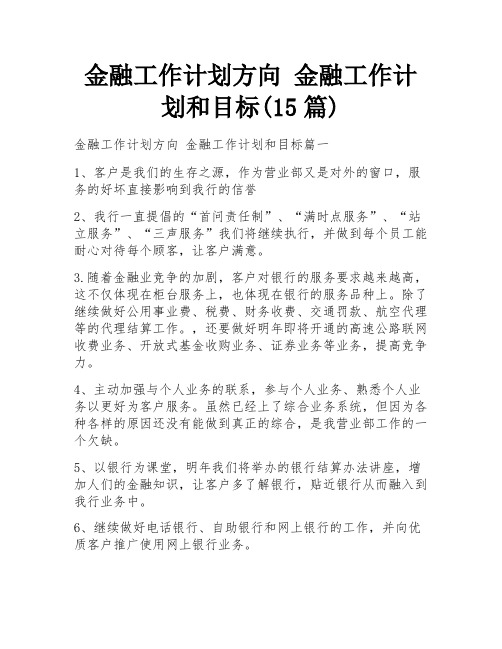 金融工作计划方向 金融工作计划和目标(15篇)

金融工作计划方向 金融工作计划和目标篇一

1、客户是我们的生存之源，作为营业部又是对外的窗口，服务的好坏直接影响到我行的信誉

2、我行一直提倡的“首问责任制”、“满时点服务”、“站立服务”、“三声服务”我们将继续执行，并做到每个员工能耐心对待每个顾客，让客户满意。

3.随着金融业竞争的加剧，客户对银行的服务要求越来越高，这不仅体现在柜台服务上，也体现在银行的服务品种上。除了继续做好公用事业费、税费、财务收费、交通罚款、航空代理等的代理结算工作。，还要做好明年即将开通的高速公路联网收费业务、开放式基金收购业务、证券业务等业务，提高竞争力。

4、主动加强与个人业务的联系，参与个人业务、熟悉个人业务以更好为客户服务。虽然已经上了综合业务系统，但因为各种各样的原因还没有能做到真正的综合，是我营业部工作的一个欠缺。

5、以银行为课堂，明年我们将举办的银行结算办法讲座，增加人们的金融知识，让客户多了解银行，贴近银行从而融入到我行业务中。

6、继续做好电话银行、自助银行和网上银行的工作，并向优质客户推广使用网上银行业务。